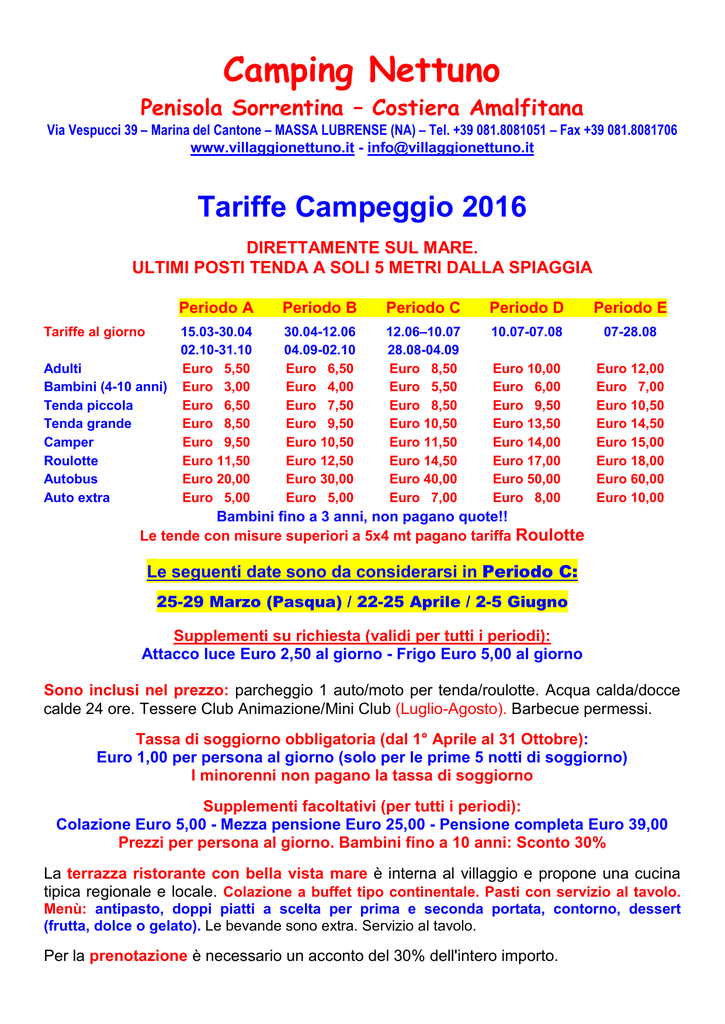 Camping Nettuno

Penisola Sorrentina – Costiera Amalfitana

Via Vespucci 39 – Marina del Cantone – MASSA LUBRENSE (NA) – Tel. +39 081.8081051 – Fax +39 081.8081706
www.villaggionettuno.it - info@villaggionettuno.it

Tariffe Campeggio 2016

DIRETTAMENTE SUL MARE.
ULTIMI POSTI TENDA A SOLI 5 METRI DALLA SPIAGGIA

| | Periodo A | Periodo B | Periodo C | Periodo D | Periodo E |
|---|---|---|---|---|---|
| Tariffe al giorno | 15.03-30.04 02.10-31.10 | 30.04-12.06 04.09-02.10 | 12.06–10.07 28.08-04.09 | 10.07-07.08 | 07-28.08 |
| Adulti | Euro 5,50 | Euro 6,50 | Euro 8,50 | Euro 10,00 | Euro 12,00 |
| Bambini (4-10 anni) | Euro 3,00 | Euro 4,00 | Euro 5,50 | Euro 6,00 | Euro 7,00 |
| Tenda piccola | Euro 6,50 | Euro 7,50 | Euro 8,50 | Euro 9,50 | Euro 10,50 |
| Tenda grande | Euro 8,50 | Euro 9,50 | Euro 10,50 | Euro 13,50 | Euro 14,50 |
| Camper | Euro 9,50 | Euro 10,50 | Euro 11,50 | Euro 14,00 | Euro 15,00 |
| Roulotte | Euro 11,50 | Euro 12,50 | Euro 14,50 | Euro 17,00 | Euro 18,00 |
| Autobus | Euro 20,00 | Euro 30,00 | Euro 40,00 | Euro 50,00 | Euro 60,00 |
| Auto extra | Euro 5,00 | Euro 5,00 | Euro 7,00 | Euro 8,00 | Euro 10,00 |

Bambini fino a 3 anni, non pagano quote!!
Le tende con misure superiori a 5x4 mt pagano tariffa Roulotte

Le seguenti date sono da considerarsi in Periodo C:

25-29 Marzo (Pasqua) / 22-25 Aprile / 2-5 Giugno

Supplementi su richiesta (validi per tutti i periodi):
Attacco luce Euro 2,50 al giorno - Frigo Euro 5,00 al giorno

Sono inclusi nel prezzo: parcheggio 1 auto/moto per tenda/roulotte. Acqua calda/docce calde 24 ore. Tessere Club Animazione/Mini Club (Luglio-Agosto). Barbecue permessi.

Tassa di soggiorno obbligatoria (dal 1° Aprile al 31 Ottobre):
Euro 1,00 per persona al giorno (solo per le prime 5 notti di soggiorno)
I minorenni non pagano la tassa di soggiorno

Supplementi facoltativi (per tutti i periodi):
Colazione Euro 5,00 - Mezza pensione Euro 25,00 - Pensione completa Euro 39,00
Prezzi per persona al giorno. Bambini fino a 10 anni: Sconto 30%

La terrazza ristorante con bella vista mare è interna al villaggio e propone una cucina tipica regionale e locale. Colazione a buffet tipo continentale. Pasti con servizio al tavolo. Menù: antipasto, doppi piatti a scelta per prima e seconda portata, contorno, dessert (frutta, dolce o gelato). Le bevande sono extra. Servizio al tavolo.

Per la prenotazione è necessario un acconto del 30% dell'intero importo.